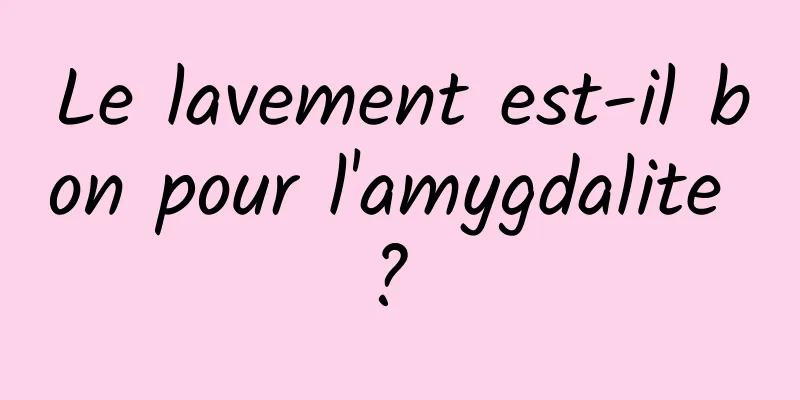 Le lavement est-il bon pour l'amygdalite ?